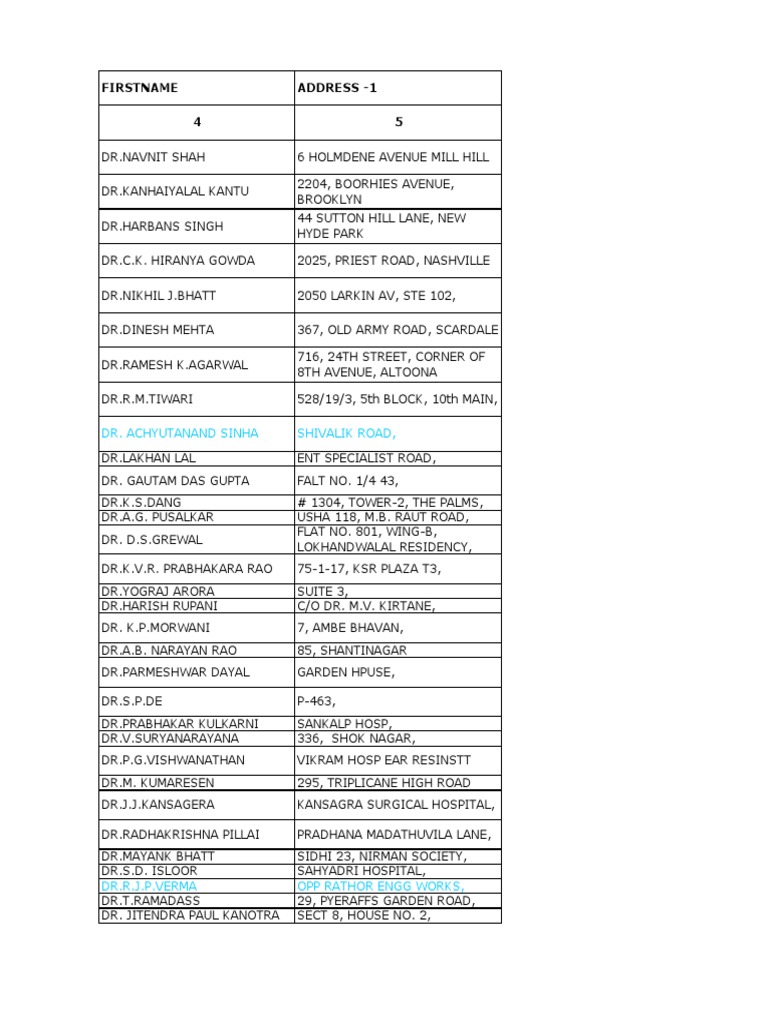 | FIRSTNAME | ADDRESS -1 |
|---|---|
| 4 | 5 |
| DR.NAVNIT SHAH | 6 HOLMDENE AVENUE MILL HILL |
| DR.KANHAIYALAL KANTU | 2204, BOORHIES AVENUE, BROOKLYN |
| DR.HARBANS SINGH | 44 SUTTON HILL LANE, NEW HYDE PARK |
| DR.C.K. HIRANYA GOWDA | 2025, PRIEST ROAD, NASHVILLE |
| DR.NIKHIL J.BHATT | 2050 LARKIN AV, STE 102, |
| DR.DINESH MEHTA | 367, OLD ARMY ROAD, SCARDALE |
| DR.RAMESH K.AGARWAL | 716, 24TH STREET, CORNER OF 8TH AVENUE, ALTOONA |
| DR.R.M.TIWARI | 528/19/3, 5th BLOCK, 10th MAIN, |
| DR. ACHYUTANAND SINHA | SHIVALIK ROAD, |
| DR.LAKHAN LAL | ENT SPECIALIST ROAD, |
| DR. GAUTAM DAS GUPTA | FALT NO. 1/4 43, |
| DR.K.S.DANG | # 1304, TOWER-2, THE PALMS, |
| DR.A.G. PUSALKAR | USHA 118, M.B. RAUT ROAD, |
| DR. D.S.GREWAL | FLAT NO. 801, WING-B, LOKHANDWALAL RESIDENCY, |
| DR.K.V.R. PRABHAKARA RAO | 75-1-17, KSR PLAZA T3, |
| DR.YOGRAJ ARORA | SUITE 3, |
| DR.HARISH RUPANI | C/O DR. M.V. KIRTANE, |
| DR. K.P.MORWANI | 7, AMBE BHAVAN, |
| DR.A.B. NARAYAN RAO | 85, SHANTINAGAR |
| DR.PARMESHWAR DAYAL | GARDEN HPUSE, |
| DR.S.P.DE | P-463, |
| DR.PRABHAKAR KULKARNI | SANKALP HOSP, |
| DR.V.SURYANARAYANA | 336, SHOK NAGAR, |
| DR.P.G.VISHWANATHAN | VIKRAM HOSP EAR RESINSTT |
| DR.M. KUMARESEN | 295, TRIPLICANE HIGH ROAD |
| DR.J.J.KANSAGERA | KANSAGRA SURGICAL HOSPITAL, |
| DR.RADHAKRISHNA PILLAI | PRADHANA MADATHUVILA LANE, |
| DR.MAYANK BHATT | SIDHI 23, NIRMAN SOCIETY, |
| DR.S.D. ISLOOR | SAHYADRI HOSPITAL, |
| DR.R.J.P.VERMA | OPP RATHOR ENGG WORKS, |
| DR.T.RAMADASS | 29, PYERAFFS GARDEN ROAD, |
| DR. JITENDRA PAUL KANOTRA | SECT 8, HOUSE NO. 2, |